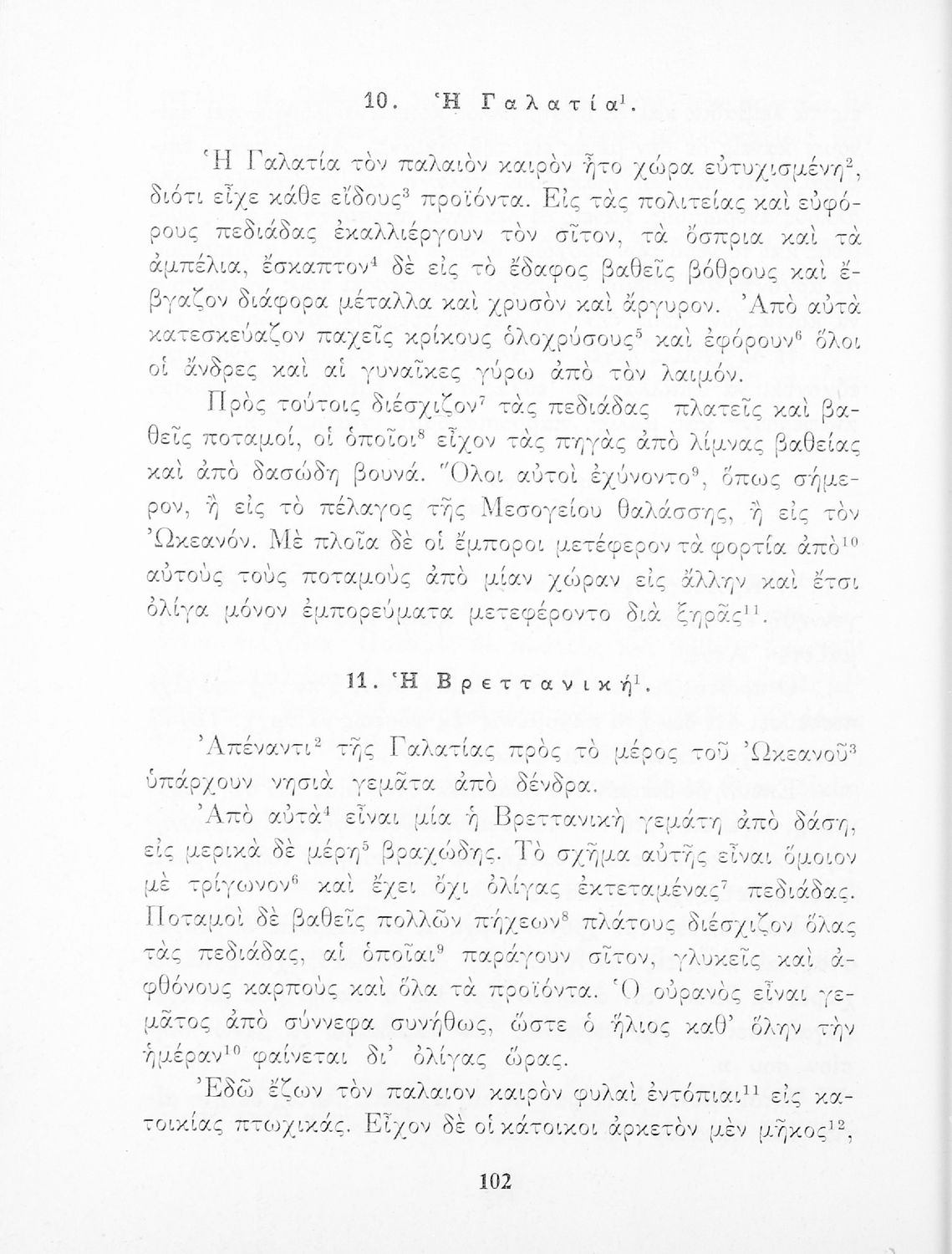 10. Ἡ Γαλατία$^1$.

Ἡ Γαλατία τὸν παλαιὸν καιρὸν ἦτο χώρα εὐτυχισμένη$^2$, διότι εἶχε κάθε εἴδους$^3$ προϊόντα. Εἰς τὰς πολιτείας καὶ εὐφόρους πεδιάδας ἐκαλλιέργουν τὸν σῖτον, τὰ ὄσπρια καὶ τὰ ἀμπέλια, ἔσκαπτον$^4$ δὲ εἰς τὸ ἔδαφος βαθεῖς βόθρους καὶ ἔβγαζον διάφορα μέταλλα καὶ χρυσὸν καὶ ἄργυρον. Ἀπὸ αὐτὰ κατεσκεύαζον παχεῖς κρίκους ὁλοχρύσους$^5$ καὶ ἐφόρουν$^6$ ὅλοι οἱ ἄνδρες καὶ αἱ γυναῖκες γύρω ἀπὸ τὸν λαιμόν.

Πρὸς τούτοις διέσχιζον$^7$ τὰς πεδιάδας πλατεῖς καὶ βαθεῖς ποταμοί, οἱ ὁποῖοι$^8$ εἶχον τὰς πηγὰς ἀπὸ λίμνας βαθείας καὶ ἀπὸ δασώδη βουνά. Ὅλοι αὐτοὶ ἐχύνοντο$^9$, ὅπως σήμερον, ἢ εἰς τὸ πέλαγος τῆς Μεσογείου θαλάσσης, ἢ εἰς τὸν Ὠκεανόν. Μὲ πλοῖα δὲ οἱ ἔμποροι μετέφερον τὰ φορτία ἀπὸ$^{10}$ αὐτοὺς τοὺς ποταμοὺς ἀπὸ μίαν χώραν εἰς ἄλλην καὶ ἔτσι ὀλίγα μόνον ἐμπορεύματα μετεφέροντο διὰ ξηρᾶς$^{11}$.

11. Ἡ Βρεττανική$^1$.

Ἀπέναντι$^2$ τῆς Γαλατίας πρὸς τὸ μέρος τοῦ Ὠκεανοῦ$^3$ ὑπάρχουν νησιὰ γεμᾶτα ἀπὸ δένδρα.

Ἀπὸ αὐτὰ$^4$ εἶναι μία ἡ Βρεττανικὴ γεμάτη ἀπὸ δάση, εἰς μερικὰ δὲ μέρη$^5$ βραχώδης. Τὸ σχῆμα αὐτῆς εἶναι ὅμοιον μὲ τρίγωνον$^6$ καὶ ἔχει ὄχι ὀλίγας ἐκτεταμένας$^7$ πεδιάδας. Ποταμοὶ δὲ βαθεῖς πολλῶν πήχεων$^8$ πλάτους διέσχιζον ὅλας τὰς πεδιάδας, αἱ ὁποῖαι$^9$ παράγουν σῖτον, γλυκεῖς καὶ ἀφθόνους καρποὺς καὶ ὅλα τὰ προϊόντα. Ὁ οὐρανὸς εἶναι γεμᾶτος ἀπὸ σύννεφα συνήθως, ὥστε ὁ ἥλιος καθ' ὅλην τὴν ἡμέραν$^{10}$ φαίνεται δι' ὀλίγας ὥρας.

Ἐδῶ ἔζων τὸν παλαιον καιρὸν φυλαὶ ἐντόπιαι$^{11}$ εἰς κατοικίας πτωχικάς. Εἶχον δὲ οἱ κάτοικοι ἀρκετὸν μὲν μῆκος$^{12}$,

102